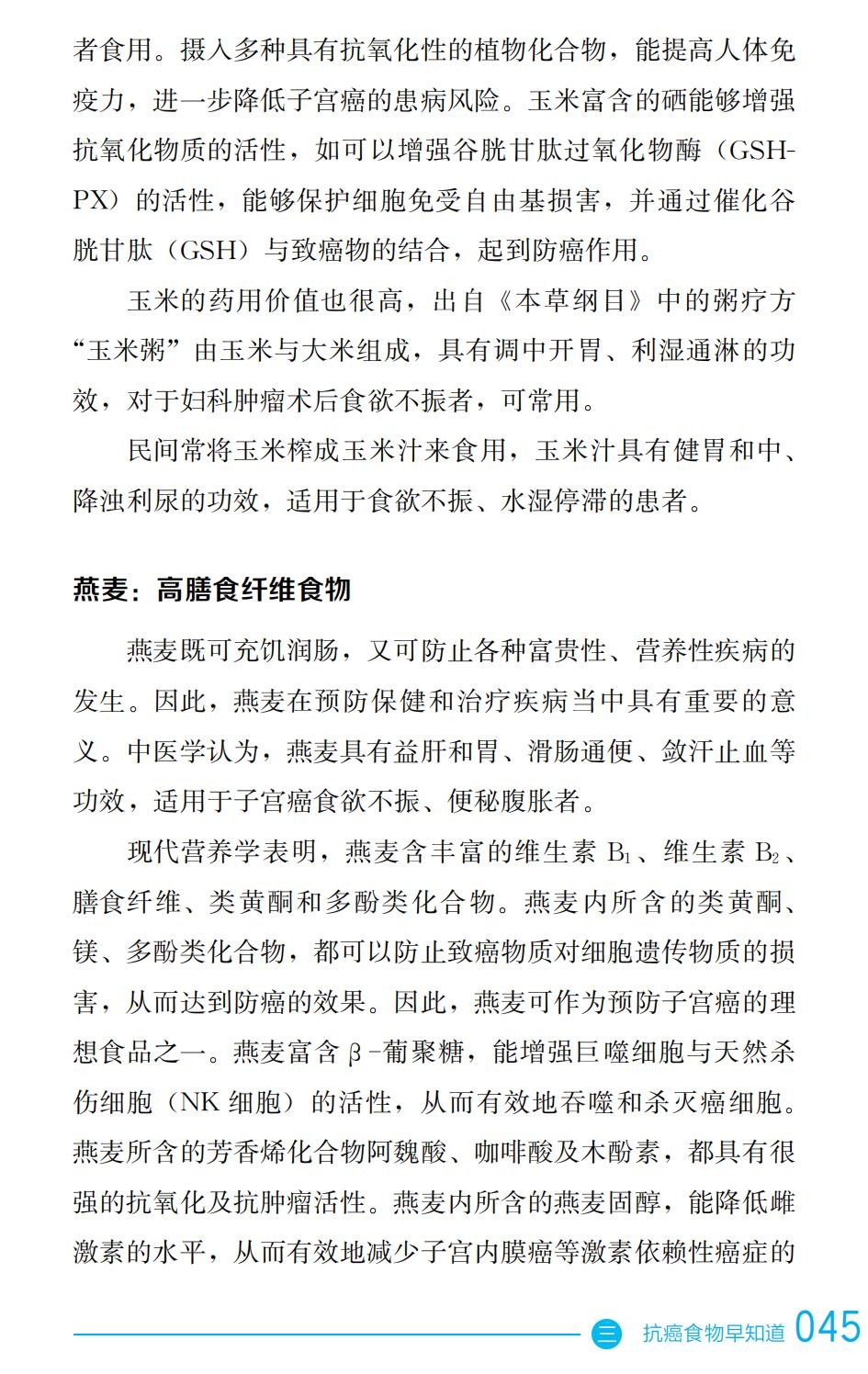 者食用。摄入多种具有抗氧化性的植物化合物，能提高人体免疫力，进一步降低子宫癌的患病风险。玉米富含的硒能够增强抗氧化物质的活性，如可以增强谷胱甘肽过氧化物酶（GSH-PX）的活性，能够保护细胞免受自由基损害，并通过催化谷胱甘肽（GSH）与致癌物的结合，起到防癌作用。

玉米的药用价值也很高，出自《本草纲目》中的粥疗方“玉米粥”由玉米与大米组成，具有调中开胃、利湿通淋的功效，对于妇科肿瘤术后食欲不振者，可常用。

民间常将玉米榨成玉米汁来食用，玉米汁具有健胃和中、降浊利尿的功效，适用于食欲不振、水湿停滞的患者。

燕麦：高膳食纤维食物

燕麦既可充饥润肠，又可防止各种富贵性、营养性疾病的发生。因此，燕麦在预防保健和治疗疾病当中具有重要的意义。中医学认为，燕麦具有益肝和胃、滑肠通便、敛汗止血等功效，适用于子宫癌食欲不振、便秘腹胀者。

现代营养学表明，燕麦含丰富的维生素 $B_1$、维生素 $B_2$、膳食纤维、类黄酮和多酚类化合物。燕麦内所含的类黄酮、镁、多酚类化合物，都可以防止致癌物质对细胞遗传物质的损害，从而达到防癌的效果。因此，燕麦可作为预防子宫癌的理想食品之一。燕麦富含 β-葡聚糖，能增强巨噬细胞与天然杀伤细胞（NK 细胞）的活性，从而有效地吞噬和杀灭癌细胞。燕麦所含的芳香烯化合物阿魏酸、咖啡酸及木酚素，都具有很强的抗氧化及抗肿瘤活性。燕麦内所含的燕麦固醇，能降低雌激素的水平，从而有效地减少子宫内膜癌等激素依赖性癌症的

三 抗癌食物早知道 045